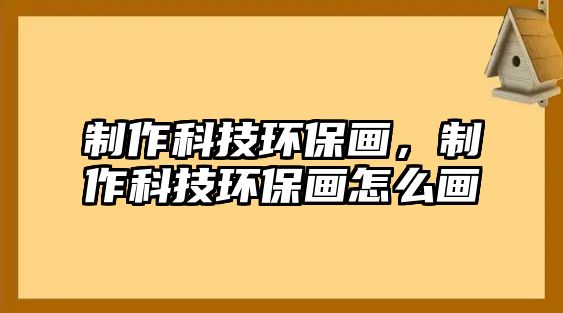 制作科技环保画，制作科技环保画怎么画